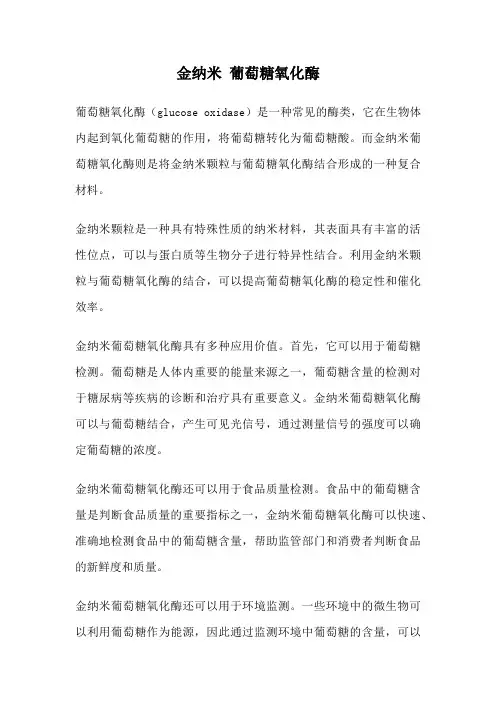 金纳米 葡萄糖氧化酶

葡萄糖氧化酶（glucose oxidase）是一种常见的酶类，它在生物体内起到氧化葡萄糖的作用，将葡萄糖转化为葡萄糖酸。而金纳米葡萄糖氧化酶则是将金纳米颗粒与葡萄糖氧化酶结合形成的一种复合材料。

金纳米颗粒是一种具有特殊性质的纳米材料，其表面具有丰富的活性位点，可以与蛋白质等生物分子进行特异性结合。利用金纳米颗粒与葡萄糖氧化酶的结合，可以提高葡萄糖氧化酶的稳定性和催化效率。

金纳米葡萄糖氧化酶具有多种应用价值。首先，它可以用于葡萄糖检测。葡萄糖是人体内重要的能量来源之一，葡萄糖含量的检测对于糖尿病等疾病的诊断和治疗具有重要意义。金纳米葡萄糖氧化酶可以与葡萄糖结合，产生可见光信号，通过测量信号的强度可以确定葡萄糖的浓度。

金纳米葡萄糖氧化酶还可以用于食品质量检测。食品中的葡萄糖含量是判断食品质量的重要指标之一，金纳米葡萄糖氧化酶可以快速、准确地检测食品中的葡萄糖含量，帮助监管部门和消费者判断食品的新鲜度和质量。

金纳米葡萄糖氧化酶还可以用于环境监测。一些环境中的微生物可以利用葡萄糖作为能源，因此通过监测环境中葡萄糖的含量，可以